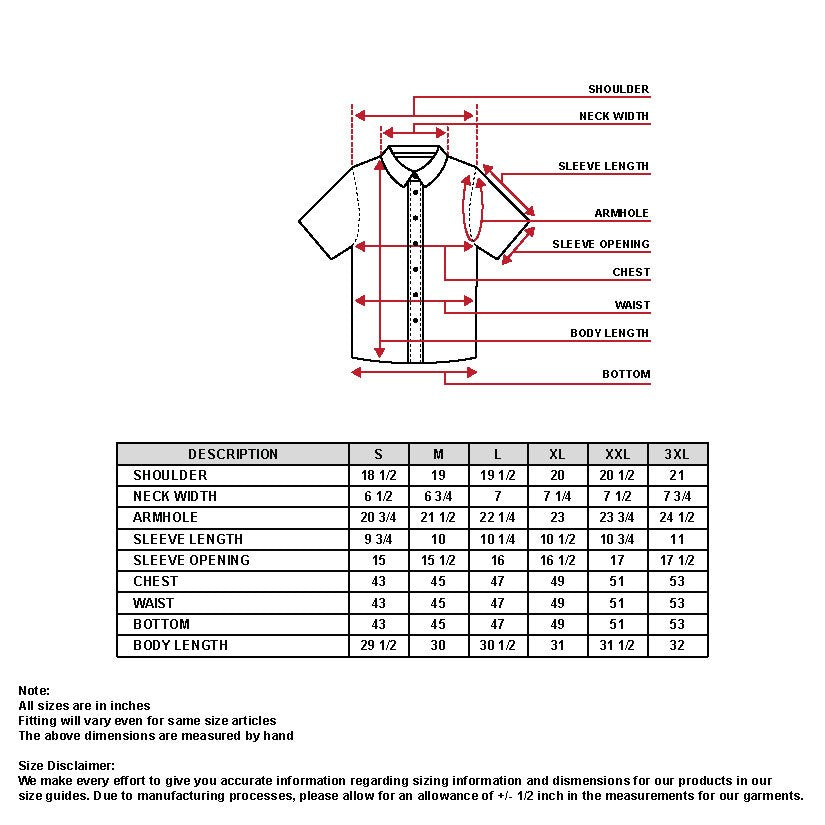 SHOULDER
NECK WIDTH
SLEEVE LENGTH
ARMHOLE
SLEEVE OPENING
CHEST
WAIST
BODY LENGTH
BOTTOM

| DESCRIPTION | S | M | L | XL | XXL | 3XL |
|---|---|---|---|---|---|---|
| SHOULDER | 18 1/2 | 19 | 19 1/2 | 20 | 20 1/2 | 21 |
| NECK WIDTH | 6 1/2 | 6 3/4 | 7 | 7 1/4 | 7 1/2 | 7 3/4 |
| ARMHOLE | 20 3/4 | 21 1/2 | 22 1/4 | 23 | 23 3/4 | 24 1/2 |
| SLEEVE LENGTH | 9 3/4 | 10 | 10 1/4 | 10 1/2 | 10 3/4 | 11 |
| SLEEVE OPENING | 15 | 15 1/2 | 16 | 16 1/2 | 17 | 17 1/2 |
| CHEST | 43 | 45 | 47 | 49 | 51 | 53 |
| WAIST | 43 | 45 | 47 | 49 | 51 | 53 |
| BOTTOM | 43 | 45 | 47 | 49 | 51 | 53 |
| BODY LENGTH | 29 1/2 | 30 | 30 1/2 | 31 | 31 1/2 | 32 |

Note:
All sizes are in inches
Fitting will vary even for same size articles
The above dimensions are measured by hand

Size Disclaimer:
We make every effort to give you accurate information regarding sizing information and dismensions for our products in our size guides. Due to manufacturing processes, please allow for an allowance of +/- 1/2 inch in the measurements for our garments.